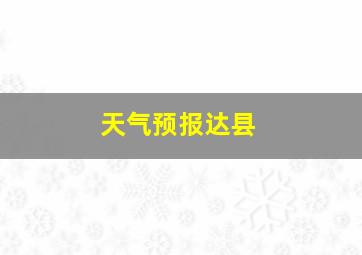 天气预报达县